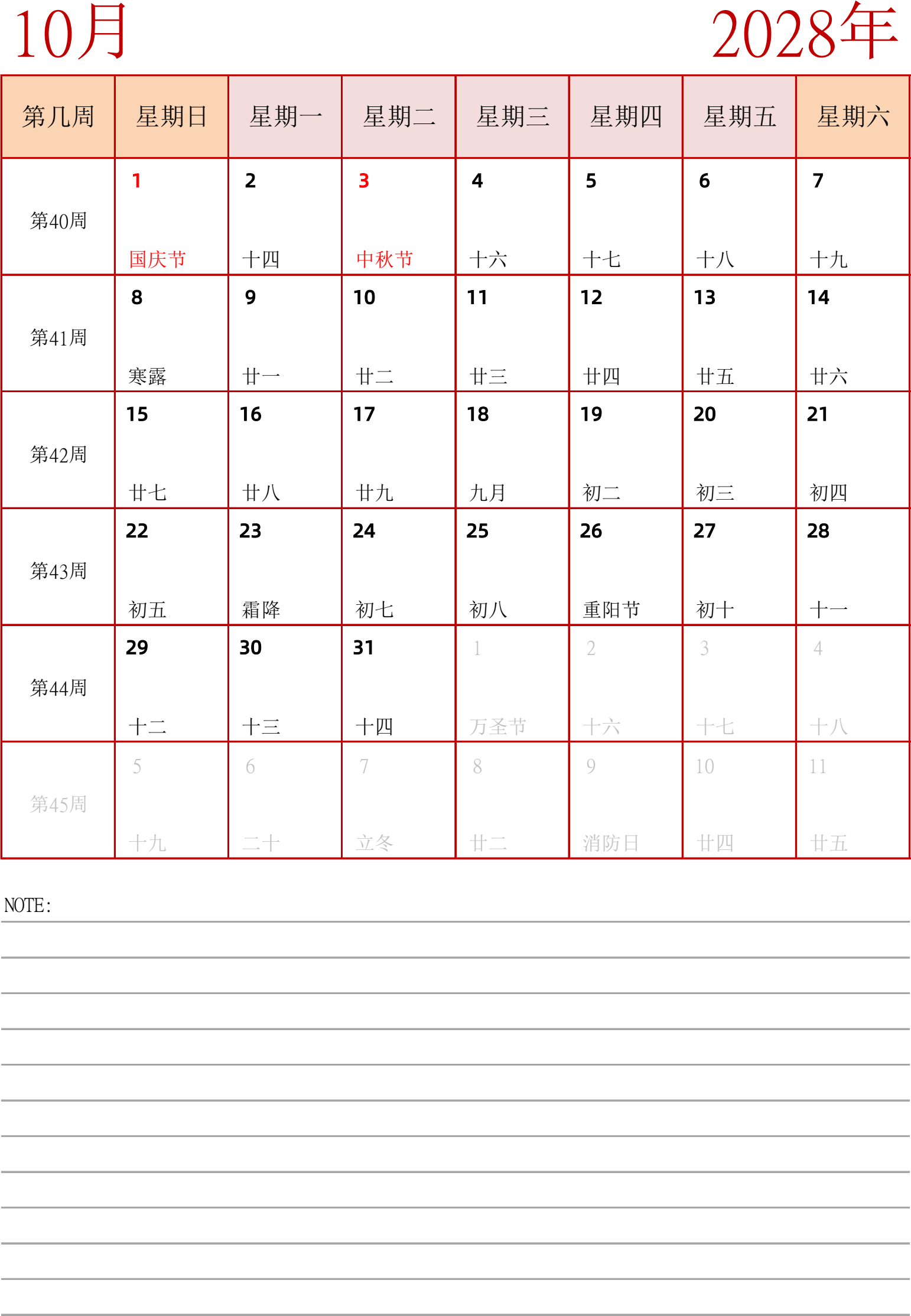 10月

2028年

| 第几周 | 星期日 | 星期一 | 星期二 | 星期三 | 星期四 | 星期五 | 星期六 |
|---|---|---|---|---|---|---|---|
| 第40周 | 1 国庆节 | 2 十四 | 3 中秋节 | 4 十六 | 5 十七 | 6 十八 | 7 十九 |
| 第41周 | 8 寒露 | 9 廿一 | 10 廿二 | 11 廿三 | 12 廿四 | 13 廿五 | 14 廿六 |
| 第42周 | 15 廿七 | 16 廿八 | 17 廿九 | 18 九月 | 19 初二 | 20 初三 | 21 初四 |
| 第43周 | 22 初五 | 23 霜降 | 24 初七 | 25 初八 | 26 重阳节 | 27 初十 | 28 十一 |
| 第44周 | 29 十二 | 30 十三 | 31 十四 | 1 万圣节 | 2 十六 | 3 十七 | 4 十八 |
| 第45周 | 5 十九 | 6 二十 | 7 立冬 | 8 廿二 | 9 消防日 | 10 廿四 | 11 廿五 |

NOTE: